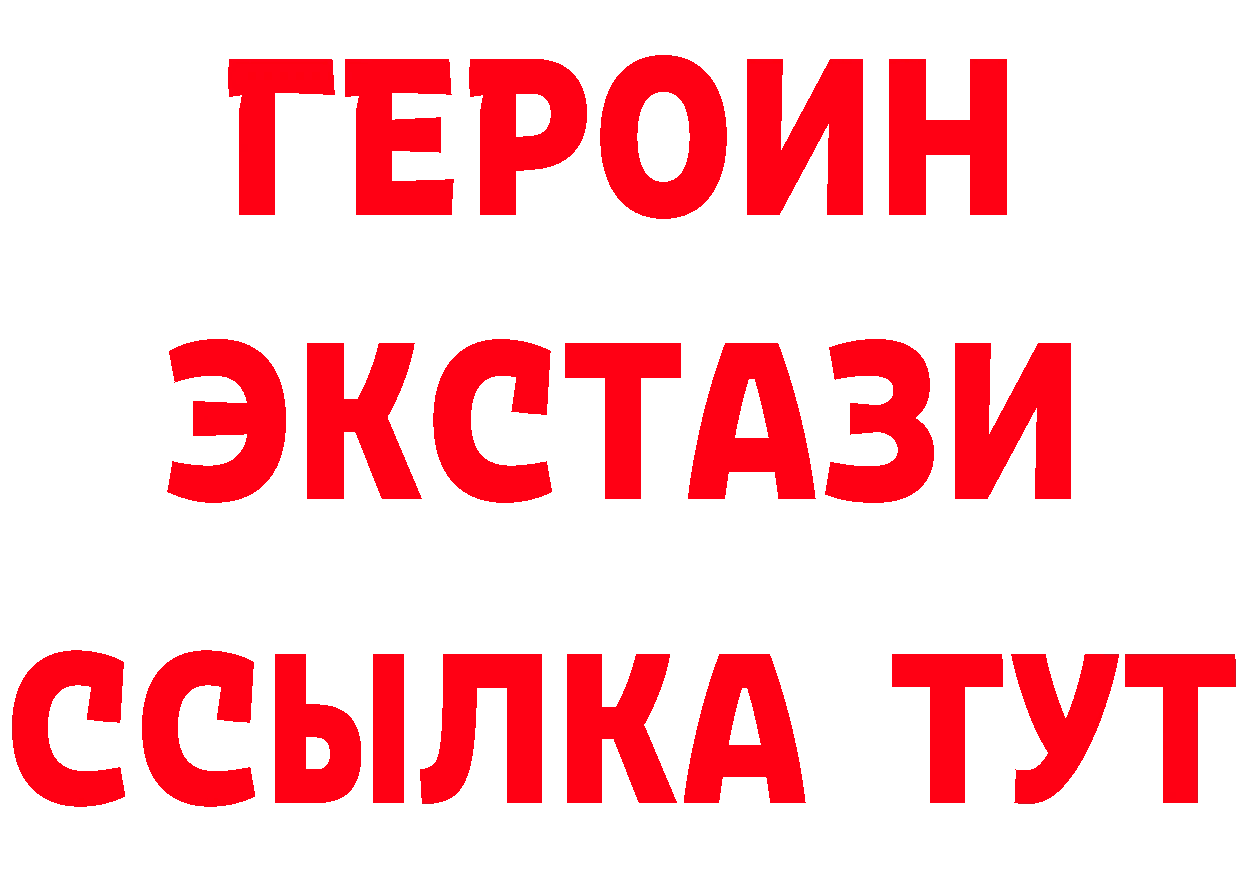 ГЕРОИН
ЭКСТАЗИ
ССЫЛКА ТУТ